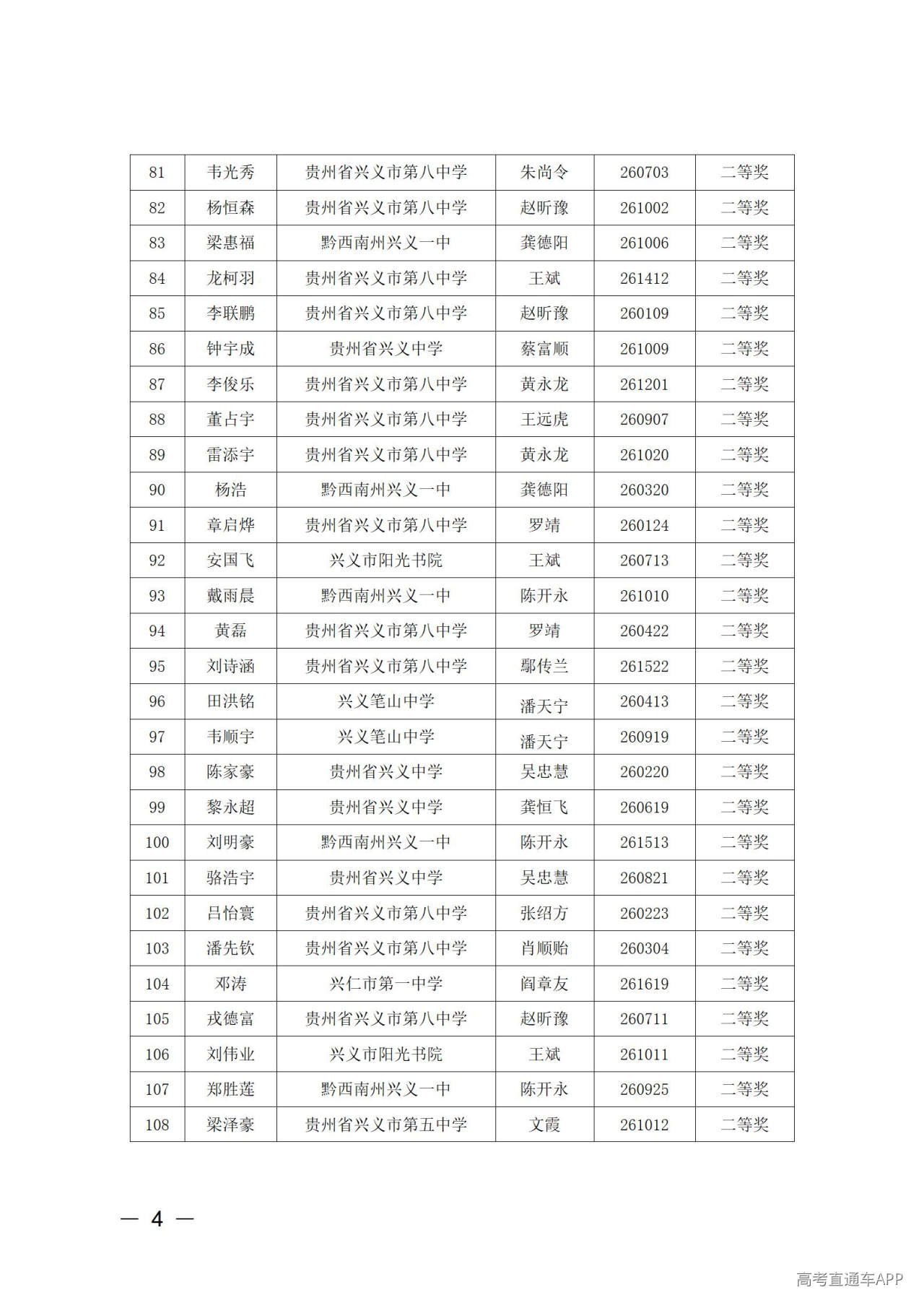 | 81 | 韦光秀 | 贵州省兴义市第八中学 | 朱尚令 | 260703 | 二等奖 |
|---|---|---|---|---|---|
| 82 | 杨恒森 | 贵州省兴义市第八中学 | 赵昕豫 | 261002 | 二等奖 |
| 83 | 梁惠福 | 黔西南州兴义一中 | 龚德阳 | 261006 | 二等奖 |
| 84 | 龙柯羽 | 贵州省兴义市第八中学 | 王斌 | 261412 | 二等奖 |
| 85 | 李联鹏 | 贵州省兴义市第八中学 | 赵昕豫 | 260109 | 二等奖 |
| 86 | 钟宇成 | 贵州省兴义中学 | 蔡富顺 | 261009 | 二等奖 |
| 87 | 李俊乐 | 贵州省兴义市第八中学 | 黄永龙 | 261201 | 二等奖 |
| 88 | 董占宇 | 贵州省兴义市第八中学 | 王远虎 | 260907 | 二等奖 |
| 89 | 雷添宇 | 贵州省兴义市第八中学 | 黄永龙 | 261020 | 二等奖 |
| 90 | 杨浩 | 黔西南州兴义一中 | 龚德阳 | 260320 | 二等奖 |
| 91 | 章启烨 | 贵州省兴义市第八中学 | 罗靖 | 260124 | 二等奖 |
| 92 | 安国飞 | 兴义市阳光书院 | 王斌 | 260713 | 二等奖 |
| 93 | 戴雨晨 | 黔西南州兴义一中 | 陈开永 | 261010 | 二等奖 |
| 94 | 黄磊 | 贵州省兴义市第八中学 | 罗靖 | 260422 | 二等奖 |
| 95 | 刘诗涵 | 贵州省兴义市第八中学 | 鄢传兰 | 261522 | 二等奖 |
| 96 | 田洪铭 | 兴义笔山中学 | 潘天宁 | 260413 | 二等奖 |
| 97 | 韦顺宇 | 兴义笔山中学 | 潘天宁 | 260919 | 二等奖 |
| 98 | 陈家豪 | 贵州省兴义中学 | 吴忠慧 | 260220 | 二等奖 |
| 99 | 黎永超 | 贵州省兴义中学 | 龚恒飞 | 260619 | 二等奖 |
| 100 | 刘明豪 | 黔西南州兴义一中 | 陈开永 | 261513 | 二等奖 |
| 101 | 骆浩宇 | 贵州省兴义中学 | 吴忠慧 | 260821 | 二等奖 |
| 102 | 吕怡寰 | 贵州省兴义市第八中学 | 张绍方 | 260223 | 二等奖 |
| 103 | 潘先钦 | 贵州省兴义市第八中学 | 肖顺贻 | 260304 | 二等奖 |
| 104 | 邓涛 | 兴仁市第一中学 | 阎章友 | 261619 | 二等奖 |
| 105 | 戎德富 | 贵州省兴义市第八中学 | 赵昕豫 | 260711 | 二等奖 |
| 106 | 刘伟业 | 兴义市阳光书院 | 王斌 | 261011 | 二等奖 |
| 107 | 郑胜莲 | 黔西南州兴义一中 | 陈开永 | 260925 | 二等奖 |
| 108 | 梁泽豪 | 贵州省兴义市第五中学 | 文霞 | 261012 | 二等奖 |

— 4 —

高考直通车APP